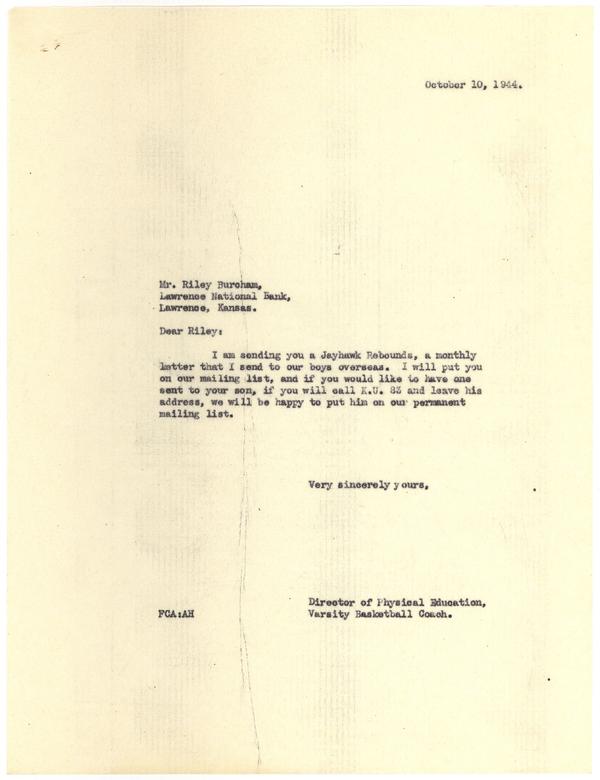 October 10, 1944.

Mr. Riley Burcham,
Lawrence National Bank,
Lawrence, Kansas.

Dear Riley:

I am sending you a Jayhawk Rebounds, a monthly letter that I send to our boys overseas. I will put you on our mailing list, and if you would like to have one sent to your son, if you will call K.U. 83 and leave his address, we will be happy to put him on our permanent mailing list.

Very sincerely yours,

Director of Physical Education,
Varsity Basketball Coach.

FCA:AH